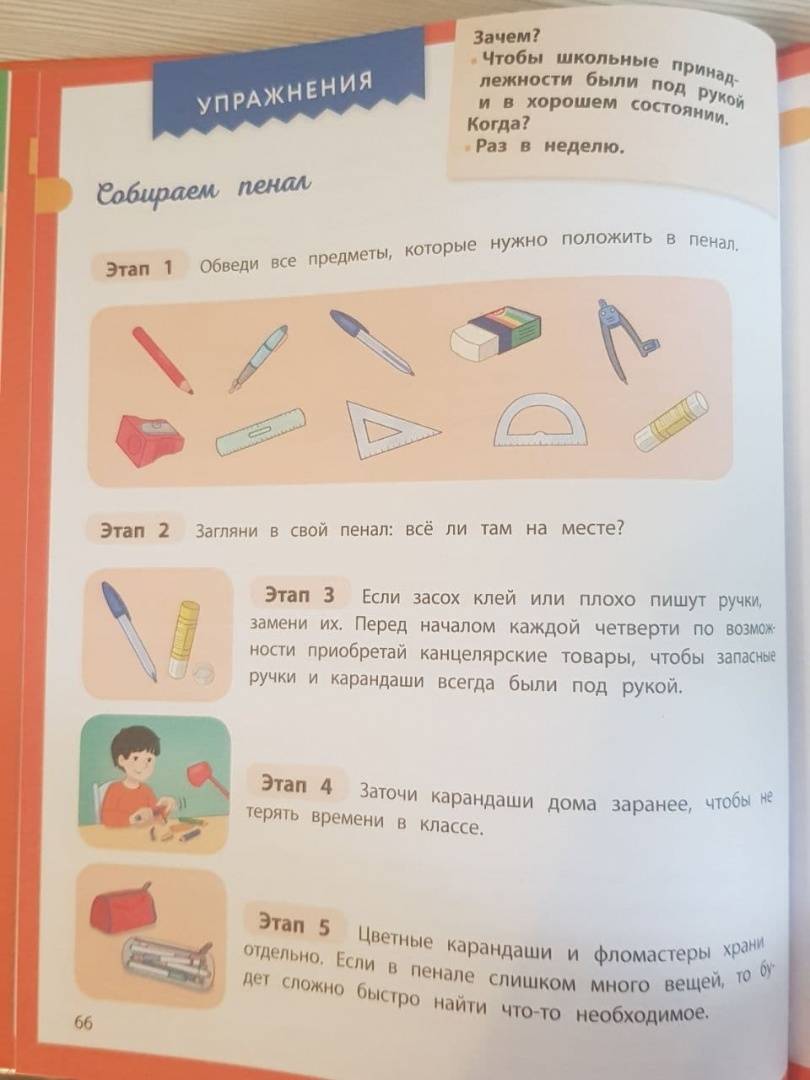 УПРАЖНЕНИЯ

Зачем?
Чтобы школьные принадлежности были под рукой и в хорошем состоянии.
Когда?
Раз в неделю.

Собираем пенал

Этап 1 Обведи все предметы, которые нужно положить в пенал.

Этап 2 Загляни в свой пенал: всё ли там на месте?

Этап 3 Если засох клей или плохо пишут ручки, замени их. Перед началом каждой четверти по возможности приобретай канцелярские товары, чтобы запасные ручки и карандаши всегда были под рукой.

Этап 4 Заточи карандаши дома заранее, чтобы не терять времени в классе.

Этап 5 Цветные карандаши и фломастеры храни отдельно. Если в пенале слишком много вещей, то будет сложно быстро найти что-то необходимое.

66